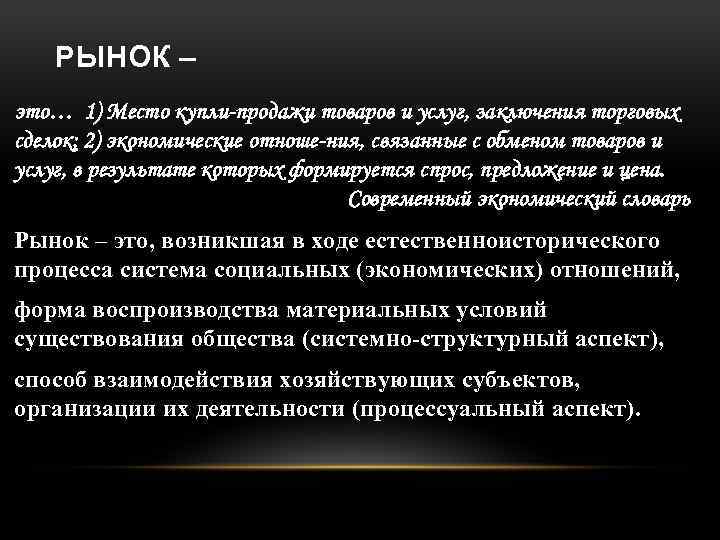 РЫНОК –

это… 1) Место купли-продажи товаров и услуг, заключения торговых сделок; 2) экономические отноше-ния, связанные с обменом товаров и услуг, в результате которых формируется спрос, предложение и цена.
Современный экономический словарь

Рынок – это, возникшая в ходе естественноисторического процесса система социальных (экономических) отношений,

форма воспроизводства материальных условий существования общества (системно-структурный аспект),

способ взаимодействия хозяйствующих субъектов, организации их деятельности (процессуальный аспект).